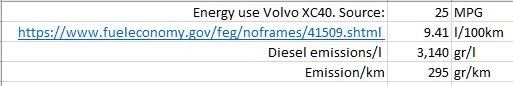 | Energy use Volvo XC40. Source: | 25 | MPG |
|---|---|---|
| https://www.fueleconomy.gov/feg/noframes/41509.shtml | 9.41 | l/100km |
| Diesel emissions/l | 3,140 | gr/l |
| Emission/km | 295 | gr/km |